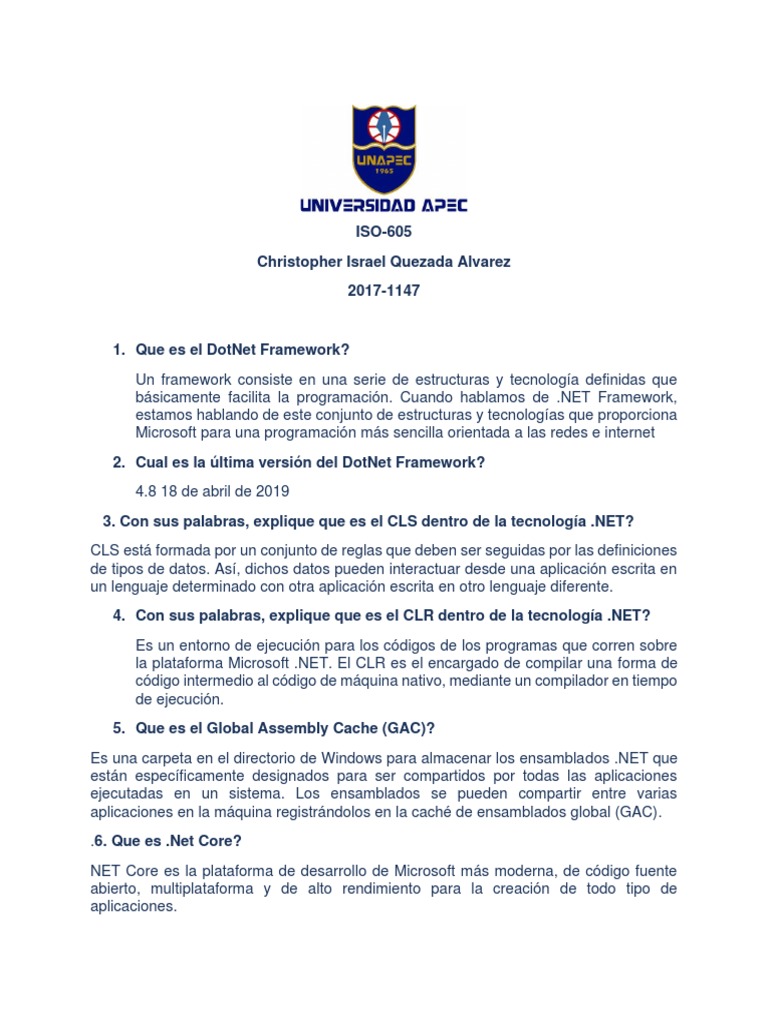 UNAPEC
1965

UNIVERSIDAD APEC

ISO-605

Christopher Israel Quezada Alvarez

2017-1147

1. Que es el DotNet Framework?

Un framework consiste en una serie de estructuras y tecnología definidas que básicamente facilita la programación. Cuando hablamos de .NET Framework, estamos hablando de este conjunto de estructuras y tecnologías que proporciona Microsoft para una programación más sencilla orientada a las redes e internet

2. Cual es la última versión del DotNet Framework?

4.8 18 de abril de 2019

3. Con sus palabras, explique que es el CLS dentro de la tecnología .NET?

CLS está formada por un conjunto de reglas que deben ser seguidas por las definiciones de tipos de datos. Así, dichos datos pueden interactuar desde una aplicación escrita en un lenguaje determinado con otra aplicación escrita en otro lenguaje diferente.

4. Con sus palabras, explique que es el CLR dentro de la tecnología .NET?

Es un entorno de ejecución para los códigos de los programas que corren sobre la plataforma Microsoft .NET. El CLR es el encargado de compilar una forma de código intermedio al código de máquina nativo, mediante un compilador en tiempo de ejecución.

5. Que es el Global Assembly Cache (GAC)?

Es una carpeta en el directorio de Windows para almacenar los ensamblados .NET que están específicamente designados para ser compartidos por todas las aplicaciones ejecutadas en un sistema. Los ensamblados se pueden compartir entre varias aplicaciones en la máquina registrándolos en la caché de ensamblados global (GAC).

.6. Que es .Net Core?

NET Core es la plataforma de desarrollo de Microsoft más moderna, de código fuente abierto, multiplataforma y de alto rendimiento para la creación de todo tipo de aplicaciones.